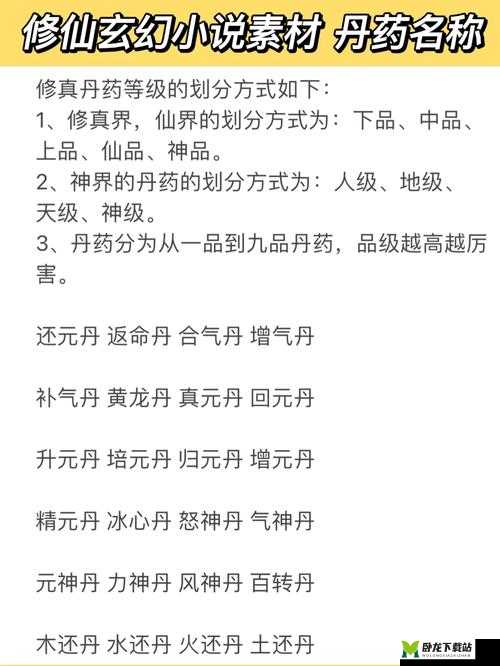 修仙玄幻小说素材 丹药名称

修真丹药等级的划分方式如下：
1、修真界，仙界的划分方式为：下品、中品、上品、仙品、神品。
2、神界的丹药的划分方式为：人级、地级、天级、神级。
3、丹药分为从一品到九品丹药，品级越高越厉害。

还元丹 返命丹 合气丹 增气丹

补气丹 黄龙丹 真元丹 回元丹

升元丹 培元丹 归元丹 增元丹

精元丹 冰心丹 怒神丹 气神丹

元神丹 力神丹 风神丹 百转丹

木还丹 水还丹 火还丹 土还丹

卧龙下载站